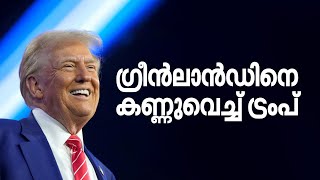 ഗ്രീൻലാൻഡിനെ
കണ്ണുവെച്ച് ട്രംപ്